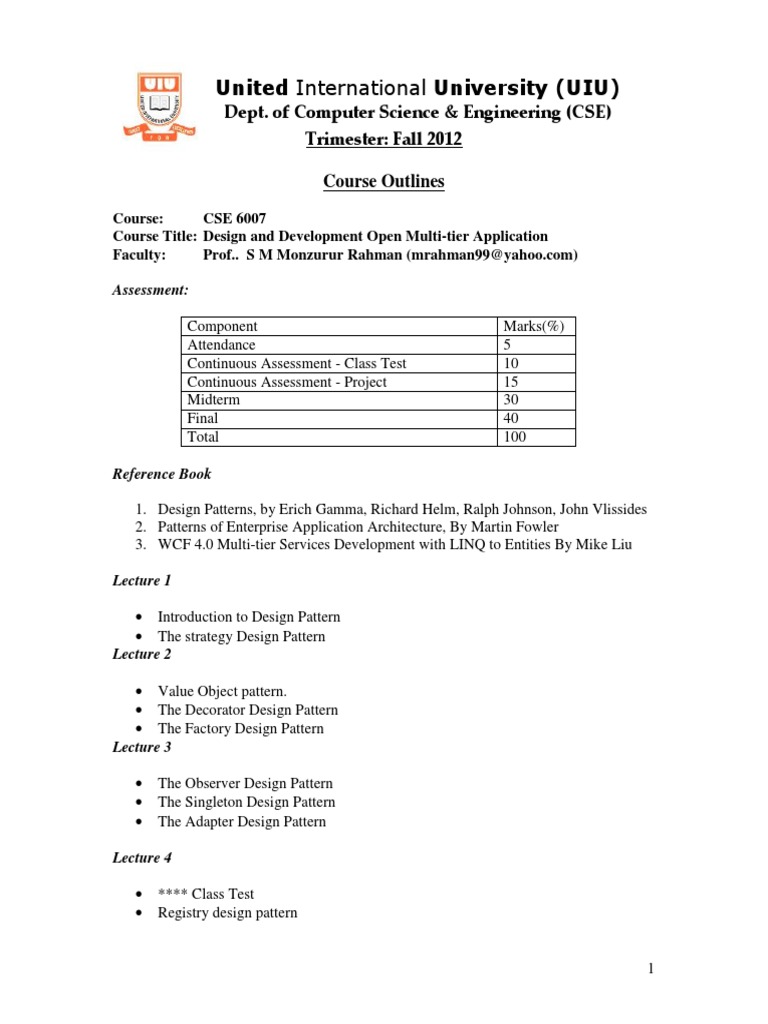 UIU

United International University (UIU)
Dept. of Computer Science & Engineering (CSE)
Trimester: Fall 2012

Course Outlines

Course: CSE 6007
Course Title: Design and Development Open Multi-tier Application
Faculty: Prof.. S M Monzurur Rahman (mrahman99@yahoo.com)

Assessment:

| Component | Marks(%) |
|---|---|
| Attendance | 5 |
| Continuous Assessment - Class Test | 10 |
| Continuous Assessment - Project | 15 |
| Midterm | 30 |
| Final | 40 |
| Total | 100 |

Reference Book

1. Design Patterns, by Erich Gamma, Richard Helm, Ralph Johnson, John Vlissides
2. Patterns of Enterprise Application Architecture, By Martin Fowler
3. WCF 4.0 Multi-tier Services Development with LINQ to Entities By Mike Liu

Lecture 1

• Introduction to Design Pattern
• The strategy Design Pattern

Lecture 2

• Value Object pattern.
• The Decorator Design Pattern
• The Factory Design Pattern

Lecture 3

• The Observer Design Pattern
• The Singleton Design Pattern
• The Adapter Design Pattern

Lecture 4

• **** Class Test
• Registry design pattern

1